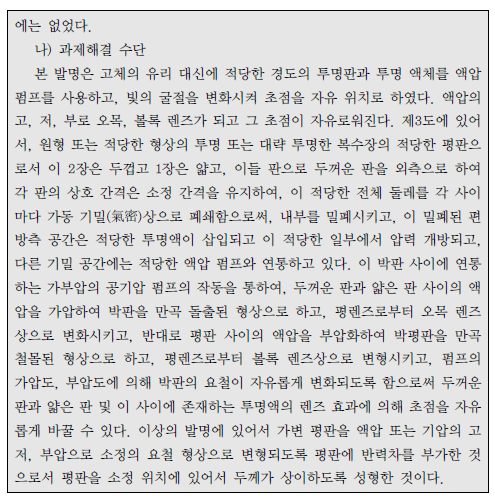 에는 없었다.

나) 과제해결 수단

본 발명은 고체의 유리 대신에 적당한 경도의 투명판과 투명 액체를 액압 펌프를 사용하고, 빛의 굴절을 변화시켜 초점을 자유 위치로 하였다. 액압의 고, 저, 부로 오목, 볼록 렌즈가 되고 그 초점이 자유로워진다. 제3도에 있어서, 원형 또는 적당한 형상의 투명 또는 대략 투명한 복수장의 적당한 평판으로서 이 2장은 두껍고 1장은 얇고, 이들 판으로 두꺼운 판을 외측으로 하여 각 판의 상호 간격은 소정 간격을 유지하여, 이 적당한 전체 둘레를 각 사이마다 가동 기밀(氣密)상으로 폐쇄함으로써, 내부를 밀폐시키고, 이 밀폐된 편방측 공간은 적당한 투명액이 삽입되고 이 적당한 일부에서 압력 개방되고, 다른 기밀 공간에는 적당한 액압 펌프와 연통하고 있다. 이 박판 사이에 연통하는 가부압의 공기압 펌프의 작동을 통하여, 두꺼운 판과 얇은 판 사이의 액압을 가압하여 박판을 만곡 돌출된 형상으로 하고, 평렌즈로부터 오목 렌즈상으로 변화시키고, 반대로 평판 사이의 액압을 부압화하여 박평판을 만곡 철몰된 형상으로 하고, 평렌즈로부터 볼록 렌즈상으로 변형시키고, 펌프의 가압도, 부압도에 의해 박판의 요철이 자유롭게 변화되도록 함으로써 두꺼운 판과 얇은 판 및 이 사이에 존재하는 투명액의 렌즈 효과에 의해 초점을 자유롭게 바꿀 수 있다. 이상의 발명에 있어서 가변 평판을 액압 또는 기압의 고저, 부압으로 소정의 요철 형상으로 변형되도록 평판에 반력차를 부가한 것으로서 평판을 소정 위치에 있어서 두께가 상이하도록 성형한 것이다.